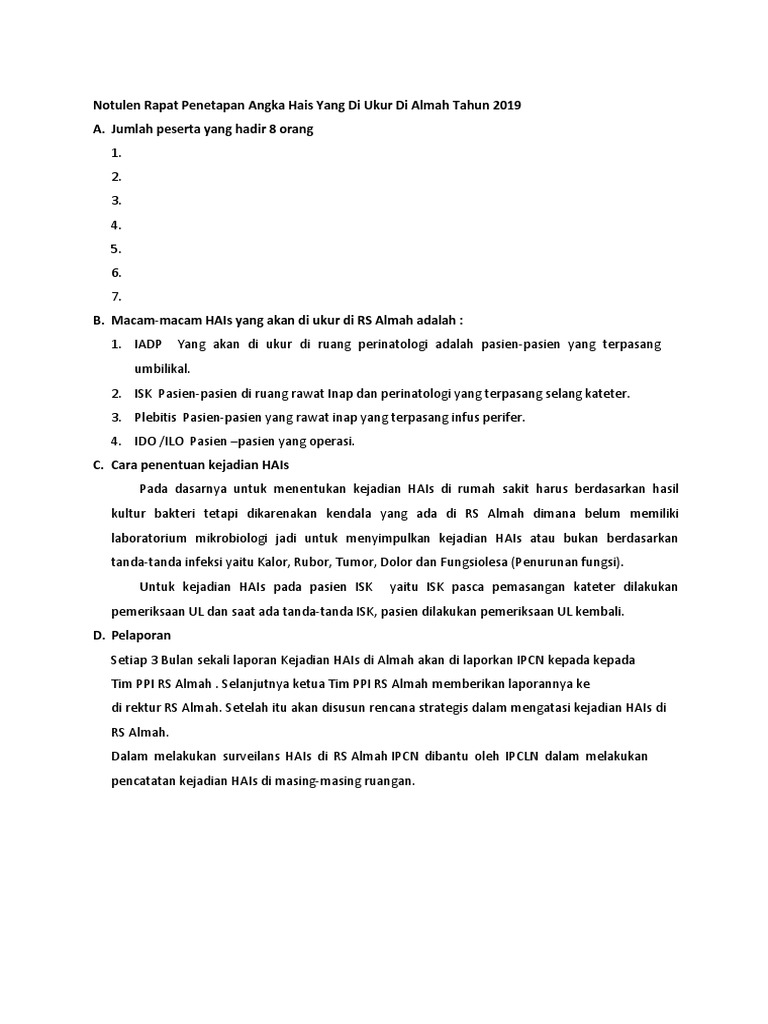 Notulen Rapat Penetapan Angka Hais Yang Di Ukur Di Almah Tahun 2019

A. Jumlah peserta yang hadir 8 orang

1.
2.
3.
4.
5.
6.
7.

B. Macam-macam HAIs yang akan di ukur di RS Almah adalah :

1. IADP Yang akan di ukur di ruang perinatologi adalah pasien-pasien yang terpasang umbilikal.
2. ISK Pasien-pasien di ruang rawat Inap dan perinatologi yang terpasang selang kateter.
3. Plebitis Pasien-pasien yang rawat inap yang terpasang infus perifer.
4. IDO /ILO Pasien –pasien yang operasi.

C. Cara penentuan kejadian HAIs

Pada dasarnya untuk menentukan kejadian HAIs di rumah sakit harus berdasarkan hasil kultur bakteri tetapi dikarenakan kendala yang ada di RS Almah dimana belum memiliki laboratorium mikrobiologi jadi untuk menyimpulkan kejadian HAIs atau bukan berdasarkan tanda-tanda infeksi yaitu Kalor, Rubor, Tumor, Dolor dan Fungsiolesa (Penurunan fungsi).

Untuk kejadian HAIs pada pasien ISK yaitu ISK pasca pemasangan kateter dilakukan pemeriksaan UL dan saat ada tanda-tanda ISK, pasien dilakukan pemeriksaan UL kembali.

D. Pelaporan

Setiap 3 Bulan sekali laporan Kejadian HAIs di Almah akan di laporkan IPCN kepada kepada Tim PPI RS Almah . Selanjutnya ketua Tim PPI RS Almah memberikan laporannya ke di rektur RS Almah. Setelah itu akan disusun rencana strategis dalam mengatasi kejadian HAIs di RS Almah.

Dalam melakukan surveilans HAIs di RS Almah IPCN dibantu oleh IPCLN dalam melakukan pencatatan kejadian HAIs di masing-masing ruangan.